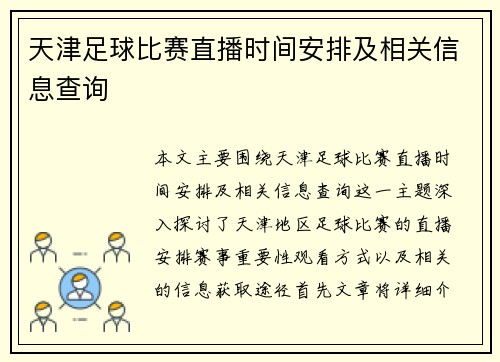 天津足球比赛直播时间安排及相关信息查询

本文主要围绕天津足球比赛直播时间安排及相关信息查询这一主题深入探讨了天津地区足球比赛的直播安排赛事重要性观看方式以及相关的信息获取途径首先文章将详细介